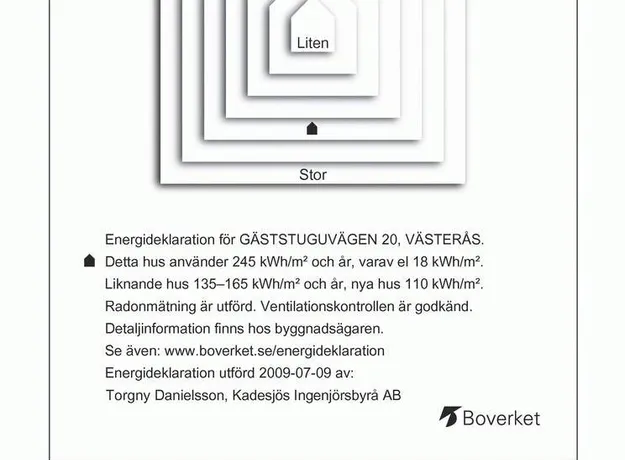 Liten

Stor

Energideklaration för GÄSTSTUGUVÄGEN 20, VÄSTERÅS.
Detta hus använder 245 kWh/m² och år, varav el 18 kWh/m².
Liknande hus 135–165 kWh/m² och år, nya hus 110 kWh/m².
Radonmätning är utförd. Ventilationskontrollen är godkänd.
Detaljinformation finns hos byggnadsägaren.
Se även: www.boverket.se/energideklaration
Energideklaration utförd 2009-07-09 av:
Torgny Danielsson, Kadesjös Ingenjörsbyrå AB

Boverket